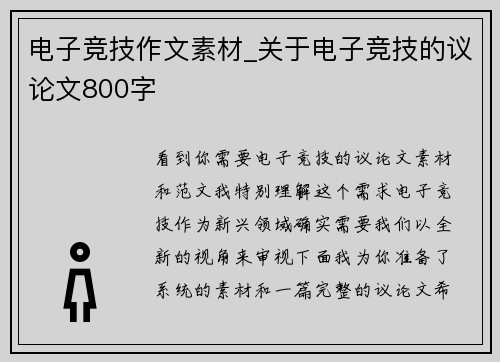 电子竞技作文素材_关于电子竞技的议论文800字

看到你需要电子竞技的议论文素材和范文我特别理解这个需求电子竞技作为新兴领域确实需要我们以全新的视角来审视下面我为你准备了系统的素材和一篇完整的议论文希